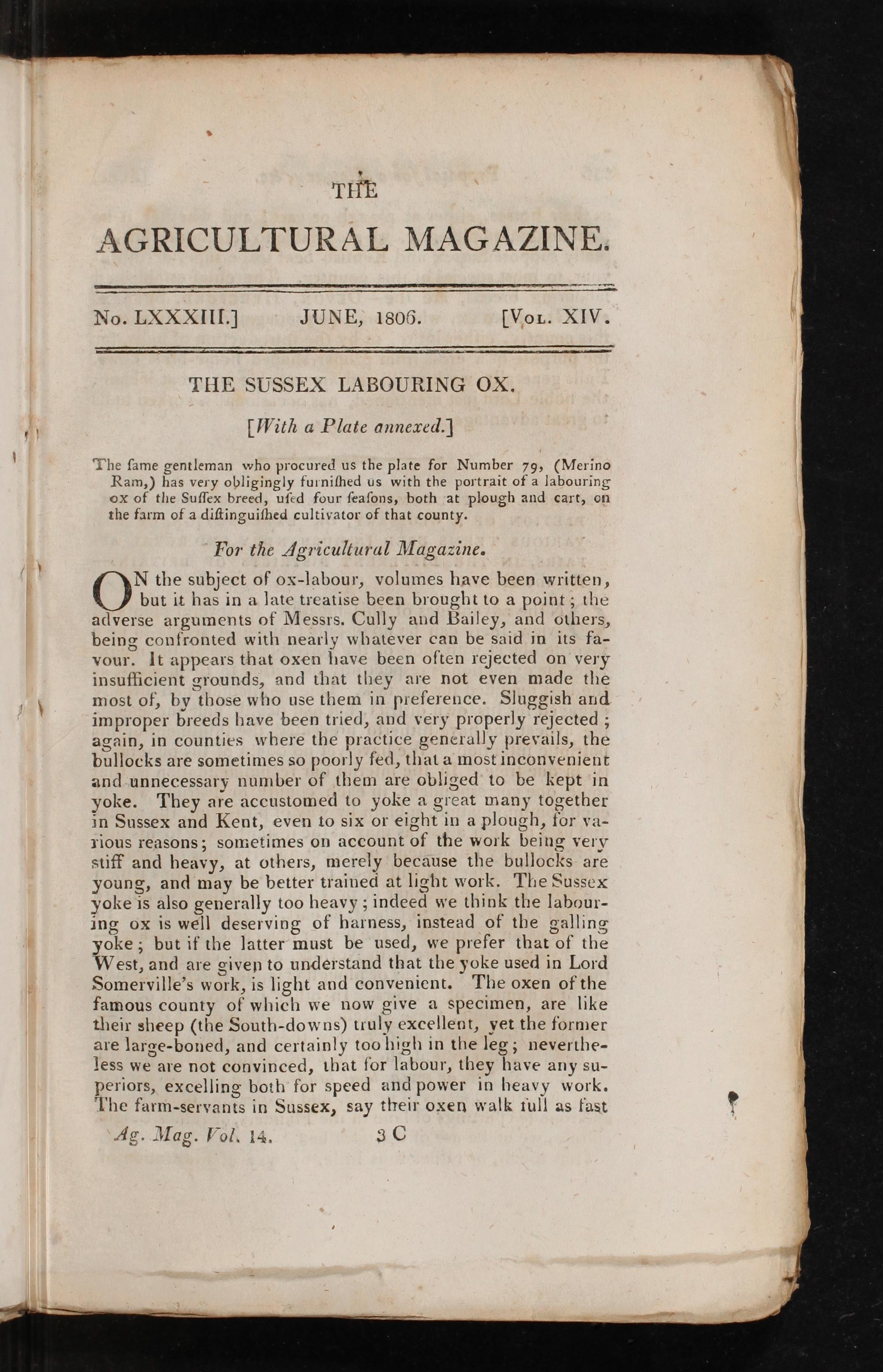 THE

AGRICULTURAL MAGAZINE.

No. LXXXIII.] JUNE, 1806. [Vol. XIV.

THE SUSSEX LABOURING OX.

[With a Plate annexed.]

The ſame gentleman who procured us the plate for Number 79, (Merino Ram,) has very obligingly furniſhed us with the portrait of a labouring ox of the Suſſex breed, uſed four ſeaſons, both at plough and cart, on the farm of a diſtinguiſhed cultivator of that county.

For the Agricultural Magazine.

ON the subject of ox-labour, volumes have been written, but it has in a late treatise been brought to a point; the adverse arguments of Messrs. Cully and Bailey, and others, being confronted with nearly whatever can be said in its favour. It appears that oxen have been often rejected on very insufficient grounds, and that they are not even made the most of, by those who use them in preference. Sluggish and improper breeds have been tried, and very properly rejected; again, in counties where the practice generally prevails, the bullocks are sometimes so poorly fed, that a most inconvenient and unnecessary number of them are obliged to be kept in yoke. They are accustomed to yoke a great many together in Sussex and Kent, even to six or eight in a plough, for various reasons; sometimes on account of the work being very stiff and heavy, at others, merely because the bullocks are young, and may be better trained at light work. The Sussex yoke is also generally too heavy; indeed we think the labouring ox is well deserving of harness, instead of the galling yoke; but if the latter must be used, we prefer that of the West, and are given to understand that the yoke used in Lord Somerville's work, is light and convenient. The oxen of the famous county of which we now give a specimen, are like their sheep (the South-downs) truly excellent, yet the former are large-boned, and certainly too high in the leg; nevertheless we are not convinced, that for labour, they have any superiors, excelling both for speed and power in heavy work. The farm-servants in Sussex, say their oxen walk full as fast

Ag. Mag. Vol. 14. 3 C